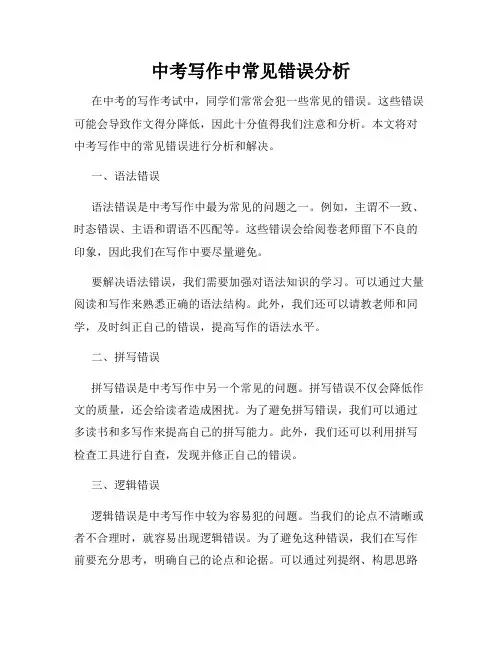 中考写作中常见错误分析

在中考的写作考试中，同学们常常会犯一些常见的错误。这些错误可能会导致作文得分降低，因此十分值得我们注意和分析。本文将对中考写作中的常见错误进行分析和解决。

一、语法错误

语法错误是中考写作中最为常见的问题之一。例如，主谓不一致、时态错误、主语和谓语不匹配等。这些错误会给阅卷老师留下不良的印象，因此我们在写作中要尽量避免。

要解决语法错误，我们需要加强对语法知识的学习。可以通过大量阅读和写作来熟悉正确的语法结构。此外，我们还可以请教老师和同学，及时纠正自己的错误，提高写作的语法水平。

二、拼写错误

拼写错误是中考写作中另一个常见的问题。拼写错误不仅会降低作文的质量，还会给读者造成困扰。为了避免拼写错误，我们可以通过多读书和多写作来提高自己的拼写能力。此外，我们还可以利用拼写检查工具进行自查，发现并修正自己的错误。

三、逻辑错误

逻辑错误是中考写作中较为容易犯的问题。当我们的论点不清晰或者不合理时，就容易出现逻辑错误。为了避免这种错误，我们在写作前要充分思考，明确自己的论点和论据。可以通过列提纲、构思思路